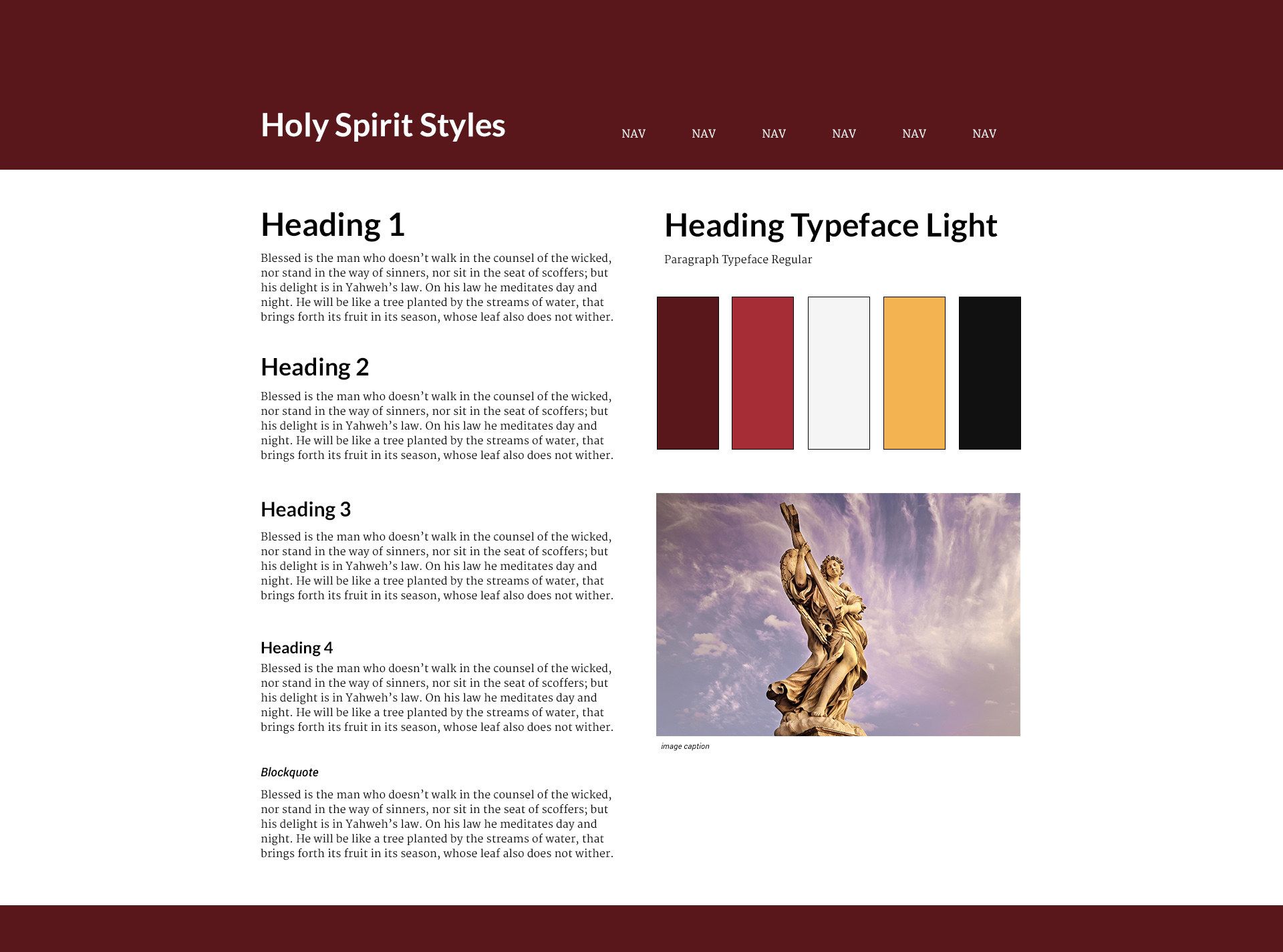 Holy Spirit Styles

NAV NAV NAV NAV NAV NAV

Heading 1

Blessed is the man who doesn't walk in the counsel of the wicked, nor stand in the way of sinners, nor sit in the seat of scoffers; but his delight is in Yahweh's law. On his law he meditates day and night. He will be like a tree planted by the streams of water, that brings forth its fruit in its season, whose leaf also does not wither.

Heading 2

Blessed is the man who doesn't walk in the counsel of the wicked, nor stand in the way of sinners, nor sit in the seat of scoffers; but his delight is in Yahweh's law. On his law he meditates day and night. He will be like a tree planted by the streams of water, that brings forth its fruit in its season, whose leaf also does not wither.

Heading 3

Blessed is the man who doesn't walk in the counsel of the wicked, nor stand in the way of sinners, nor sit in the seat of scoffers; but his delight is in Yahweh's law. On his law he meditates day and night. He will be like a tree planted by the streams of water, that brings forth its fruit in its season, whose leaf also does not wither.

Heading 4

Blessed is the man who doesn't walk in the counsel of the wicked, nor stand in the way of sinners, nor sit in the seat of scoffers; but his delight is in Yahweh's law. On his law he meditates day and night. He will be like a tree planted by the streams of water, that brings forth its fruit in its season, whose leaf also does not wither.

Blockquote

Blessed is the man who doesn't walk in the counsel of the wicked, nor stand in the way of sinners, nor sit in the seat of scoffers; but his delight is in Yahweh's law. On his law he meditates day and night. He will be like a tree planted by the streams of water, that brings forth its fruit in its season, whose leaf also does not wither.

Heading Typeface Light

Paragraph Typeface Regular

image caption